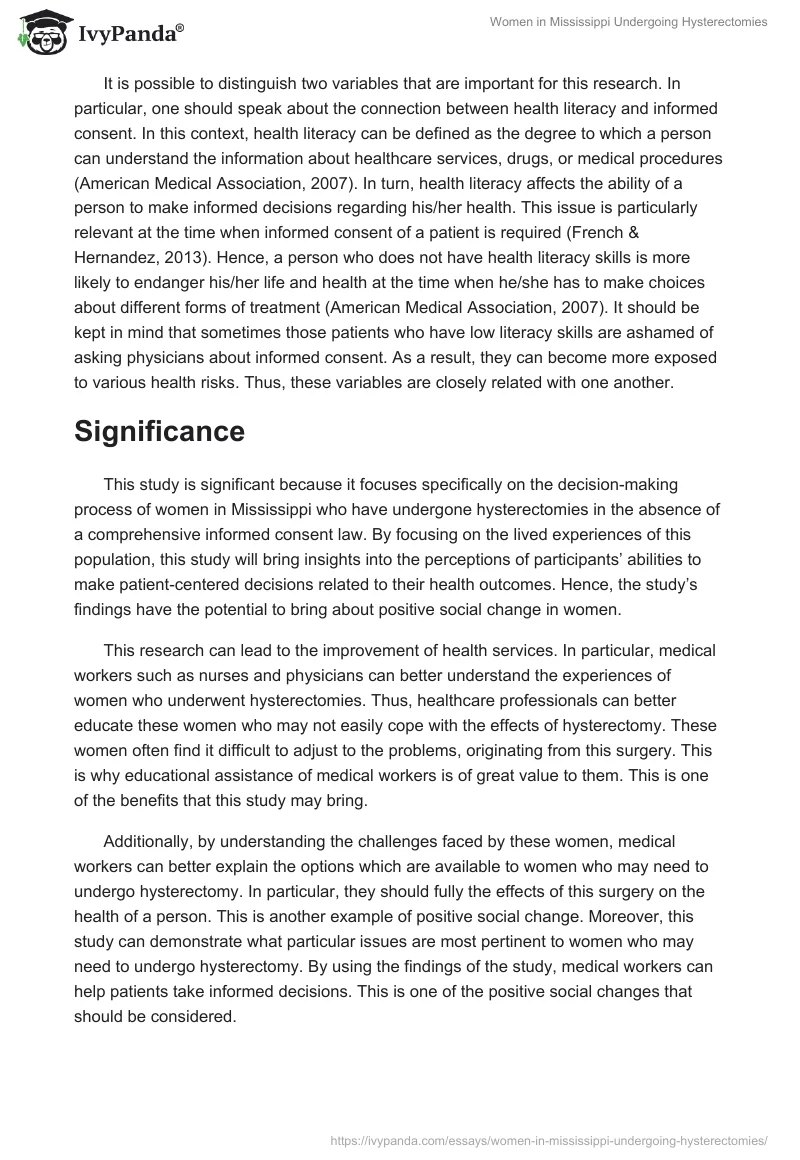 IvyPanda®

Women in Mississippi Undergoing Hysterectomies

It is possible to distinguish two variables that are important for this research. In particular, one should speak about the connection between health literacy and informed consent. In this context, health literacy can be defined as the degree to which a person can understand the information about healthcare services, drugs, or medical procedures (American Medical Association, 2007). In turn, health literacy affects the ability of a person to make informed decisions regarding his/her health. This issue is particularly relevant at the time when informed consent of a patient is required (French & Hernandez, 2013). Hence, a person who does not have health literacy skills is more likely to endanger his/her life and health at the time when he/she has to make choices about different forms of treatment (American Medical Association, 2007). It should be kept in mind that sometimes those patients who have low literacy skills are ashamed of asking physicians about informed consent. As a result, they can become more exposed to various health risks. Thus, these variables are closely related with one another.

Significance

This study is significant because it focuses specifically on the decision-making process of women in Mississippi who have undergone hysterectomies in the absence of a comprehensive informed consent law. By focusing on the lived experiences of this population, this study will bring insights into the perceptions of participants' abilities to make patient-centered decisions related to their health outcomes. Hence, the study's findings have the potential to bring about positive social change in women.

This research can lead to the improvement of health services. In particular, medical workers such as nurses and physicians can better understand the experiences of women who underwent hysterectomies. Thus, healthcare professionals can better educate these women who may not easily cope with the effects of hysterectomy. These women often find it difficult to adjust to the problems, originating from this surgery. This is why educational assistance of medical workers is of great value to them. This is one of the benefits that this study may bring.

Additionally, by understanding the challenges faced by these women, medical workers can better explain the options which are available to women who may need to undergo hysterectomy. In particular, they should fully the effects of this surgery on the health of a person. This is another example of positive social change. Moreover, this study can demonstrate what particular issues are most pertinent to women who may need to undergo hysterectomy. By using the findings of the study, medical workers can help patients take informed decisions. This is one of the positive social changes that should be considered.

https://ivypanda.com/essays/women-in-mississippi-undergoing-hysterectomies/